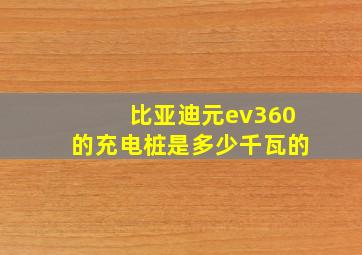 比亚迪元ev360
的充电桩是多少千瓦的